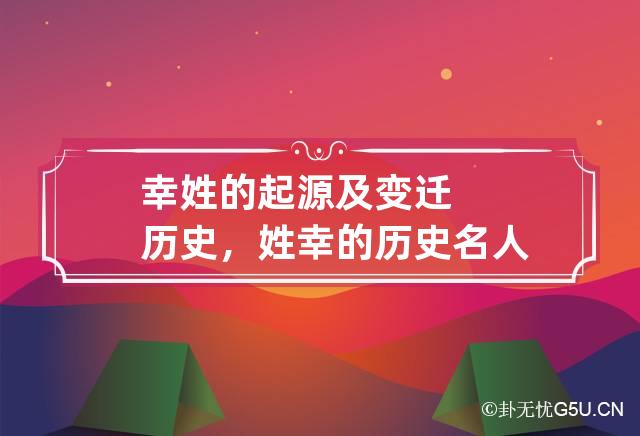 幸姓的起源及变迁历史，姓幸的历史名人

©卦无忧G5U.CN